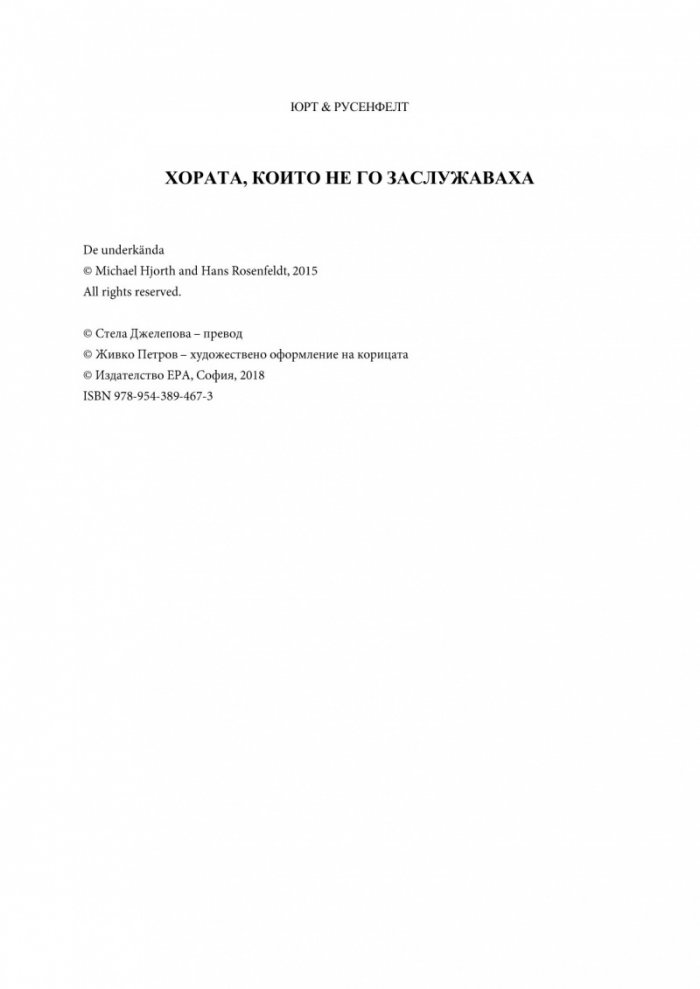 ЮРТ & РУСЕНФЕЛТ

ХОРАТА, КОИТО НЕ ГО ЗАСЛУЖАВАХА

De underkända
© Michael Hjorth and Hans Rosenfeldt, 2015
All rights reserved.

© Стела Джелепова – превод
© Живко Петров – художествено оформление на корицата
© Издателство ЕРА, София, 2018
ISBN 978-954-389-467-3